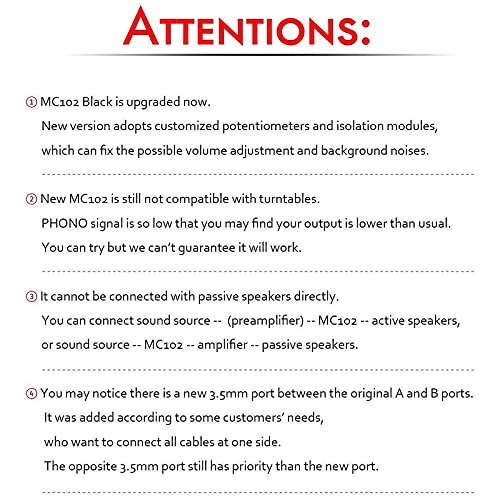 ATTENTIONS:

① MC102 Black is upgraded now.
New version adopts customized potentiometers and isolation modules, which can fix the possible volume adjustment and background noises.

② New MC102 is still not compatible with turntables.
PHONO signal is so low that you may find your output is lower than usual.
You can try but we can't guarantee it will work.

③ It cannot be connected with passive speakers directly.
You can connect sound source -- (preamplifier) -- MC102 -- active speakers, or sound source -- MC102 -- amplifier -- passive speakers.

④ You may notice there is a new 3.5mm port between the original A and B ports.
It was added according to some customers' needs, who want to connect all cables at one side.
The opposite 3.5mm port still has priority than the new port.